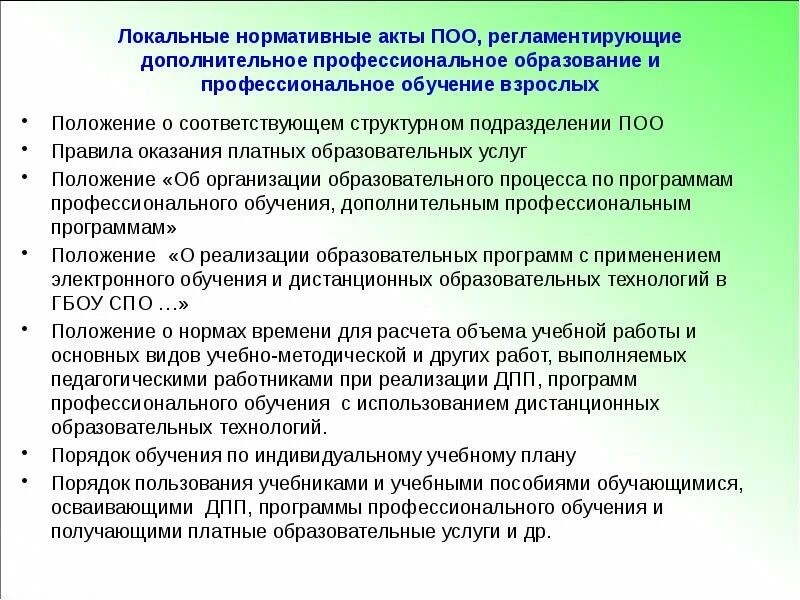 Локальные нормативные акты ПОО, регламентирующие дополнительное профессиональное образование и профессиональное обучение взрослых

• Положение о соответствующем структурном подразделении ПОО
• Правила оказания платных образовательных услуг
• Положение «Об организации образовательного процесса по программам профессионального обучения, дополнительным профессиональным программам»
• Положение «О реализации образовательных программ с применением электронного обучения и дистанционных образовательных технологий в ГБОУ СПО …»
• Положение о нормах времени для расчета объема учебной работы и основных видов учебно-методической и других работ, выполняемых педагогическими работниками при реализации ДПП, программ профессионального обучения с использованием дистанционных образовательных технологий.
• Порядок обучения по индивидуальному учебному плану
• Порядок пользования учебниками и учебными пособиями обучающимися, осваивающими ДПП, программы профессионального обучения и получающими платные образовательные услуги и др.